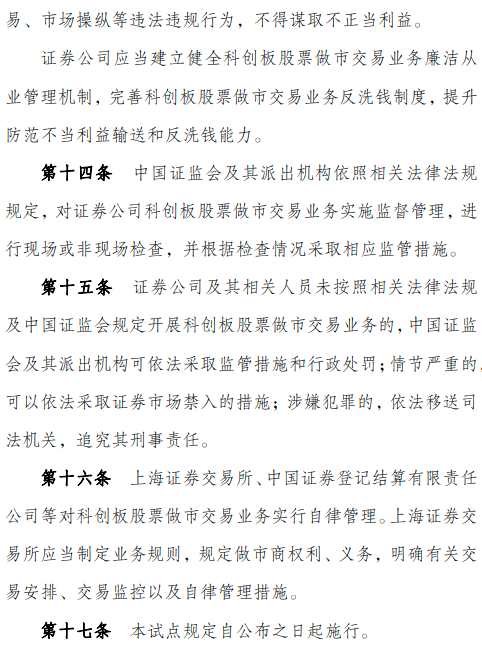 易、市场操纵等违法违规行为，不得谋取不正当利益。

证券公司应当建立健全科创板股票做市交易业务廉洁从业管理机制，完善科创板股票做市交易业务反洗钱制度，提升防范不当利益输送和反洗钱能力。

第十四条　中国证监会及其派出机构依照相关法律法规规定，对证券公司科创板股票做市交易业务实施监督管理，进行现场或非现场检查，并根据检查情况采取相应监管措施。

第十五条　证券公司及其相关人员未按照相关法律法规及中国证监会规定开展科创板股票做市交易业务的，中国证监会及其派出机构可依法采取监管措施和行政处罚；情节严重的，可以依法采取证券市场禁入的措施；涉嫌犯罪的，依法移送司法机关，追究其刑事责任。

第十六条　上海证券交易所、中国证券登记结算有限责任公司等对科创板股票做市交易业务实行自律管理。上海证券交易所应当制定业务规则，规定做市商权利、义务，明确有关交易安排、交易监控以及自律管理措施。

第十七条　本试点规定自公布之日起施行。